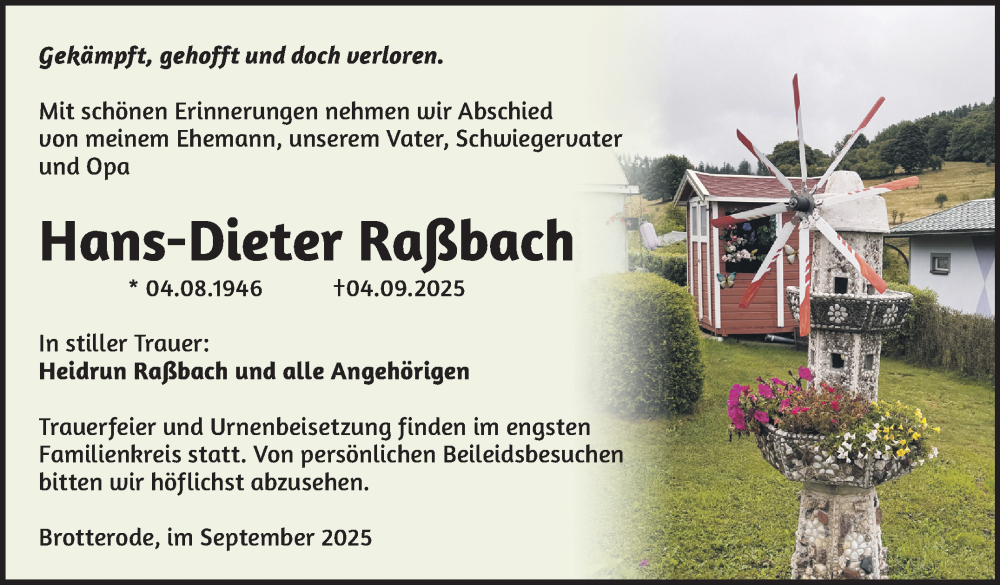 Gekämpft, gehofft und doch verloren.

Mit schönen Erinnerungen nehmen wir Abschied von meinem Ehemann, unserem Vater, Schwiegervater und Opa

Hans-Dieter Raßbach

* 04.08.1946 †04.09.2025

In stiller Trauer:
Heidrun Raßbach und alle Angehörigen

Trauerfeier und Urnenbeisetzung finden im engsten Familienkreis statt. Von persönlichen Beileidsbesuchen bitten wir höflichst abzusehen.

Brotterode, im September 2025